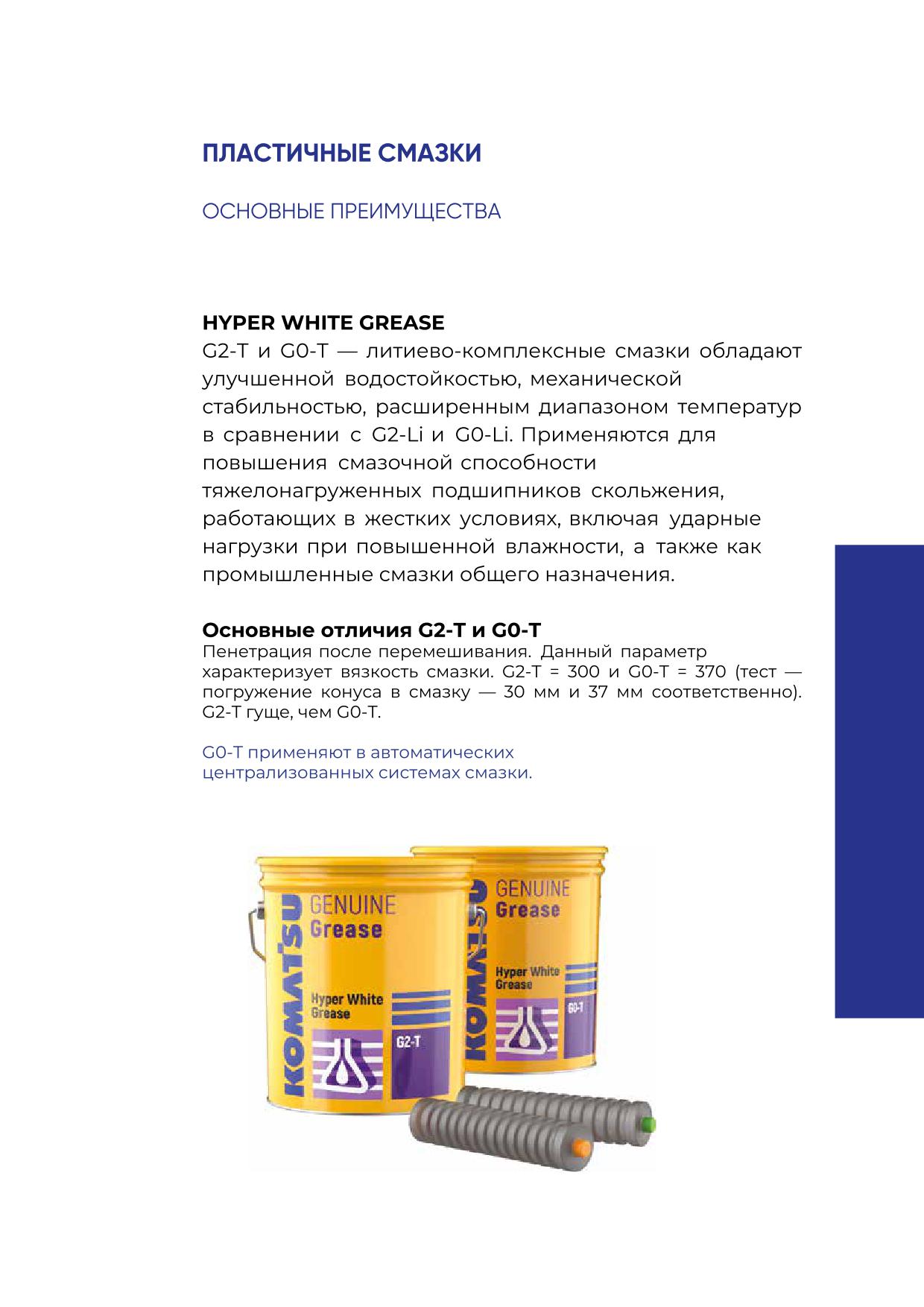 ПЛАСТИЧНЫЕ СМАЗКИ

ОСНОВНЫЕ ПРЕИМУЩЕСТВА

HYPER WHITE GREASE
G2-T и G0-T — литиево-комплексные смазки обладают улучшенной водостойкостью, механической стабильностью, расширенным диапазоном температур в сравнении с G2-Li и G0-Li. Применяются для повышения смазочной способности тяжелонагруженных подшипников скольжения, работающих в жестких условиях, включая ударные нагрузки при повышенной влажности, а также как промышленные смазки общего назначения.

Основные отличия G2-T и G0-T
Пенетрация после перемешивания. Данный параметр характеризует вязкость смазки. G2-T = 300 и G0-T = 370 (тест — погружение конуса в смазку — 30 мм и 37 мм соответственно). G2-T гуще, чем G0-T.

G0-T применяют в автоматических централизованных системах смазки.

KOMATSU
GENUINE
Grease
Hyper White Grease
G2-T

KOMATSU
GENUINE
Grease
Hyper White Grease
G0-T